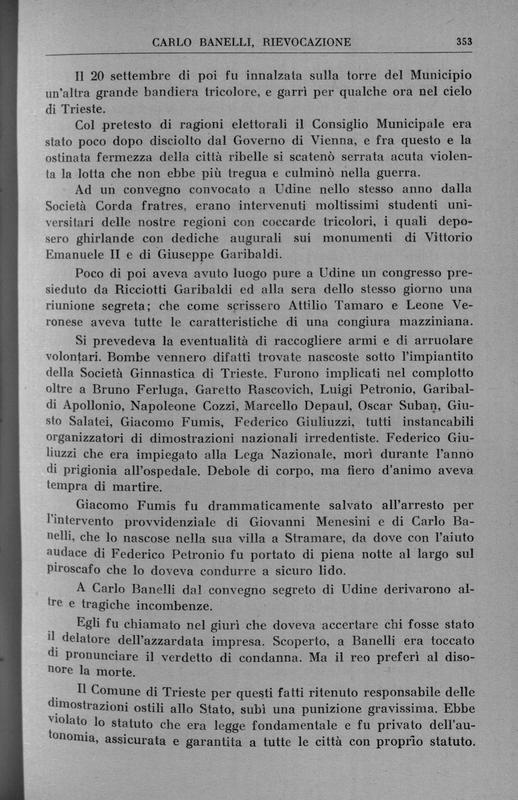 CARLO BANELLI, RIEVOCAZIONE 353

Il 20 settembre di poi fu innalzata sulla torre del Municipio un'altra grande bandiera tricolore, e garrì per qualche ora nel cielo di Trieste.

Col pretesto di ragioni elettorali il Consiglio Municipale era stato poco dopo disciolto dal Governo di Vienna, e fra questo e la ostinata fermezza della città ribelle si scatenò serrata acuta violenta la lotta che non ebbe più tregua e culminò nella guerra.

Ad un convegno convocato a Udine nello stesso anno dalla Società Corda fratres, erano intervenuti moltissimi studenti universitari delle nostre regioni con coccarde tricolori, i quali deposero ghirlande con dediche augurali sui monumenti di Vittorio Emanuele II e di Giuseppe Garibaldi.

Poco di poi aveva avuto luogo pure a Udine un congresso presieduto da Ricciotti Garibaldi ed alla sera dello stesso giorno una riunione segreta; che come scrissero Attilio Tamaro e Leone Veronese aveva tutte le caratteristiche di una congiura mazziniana.

Si prevedeva la eventualità di raccogliere armi e di arruolare volontari. Bombe vennero difatti trovate nascoste sotto l'impiantito della Società Ginnastica di Trieste. Furono implicati nel complotto oltre a Bruno Ferluga, Garetto Rascovich, Luigi Petronio, Garibaldi Apollonio, Napoleone Cozzi, Marcello Depaul, Oscar Suban, Giusto Salatei, Giacomo Fumis, Federico Giuliuzzi, tutti instancabili organizzatori di dimostrazioni nazionali irredentiste. Federico Giuliuzzi che era impiegato alla Lega Nazionale, morì durante l'anno di prigionia all'ospedale. Debole di corpo, ma fiero d'animo aveva tempra di martire.

Giacomo Fumis fu drammaticamente salvato all'arresto per l'intervento provvidenziale di Giovanni Menesini e di Carlo Banelli, che lo nascose nella sua villa a Stramare, da dove con l'aiuto audace di Federico Petronio fu portato di piena notte al largo sul piroscafo che lo doveva condurre a sicuro lido.

A Carlo Banelli dal convegno segreto di Udine derivarono altre e tragiche incombenze.

Egli fu chiamato nel giurì che doveva accertare chi fosse stato il delatore dell'azzardata impresa. Scoperto, a Banelli era toccato di pronunciare il verdetto di condanna. Ma il reo preferì al disonore la morte.

Il Comune di Trieste per questi fatti ritenuto responsabile delle dimostrazioni ostili allo Stato, subì una punizione gravissima. Ebbe violato lo statuto che era legge fondamentale e fu privato dell'autonomia, assicurata e garantita a tutte le città con proprio statuto.